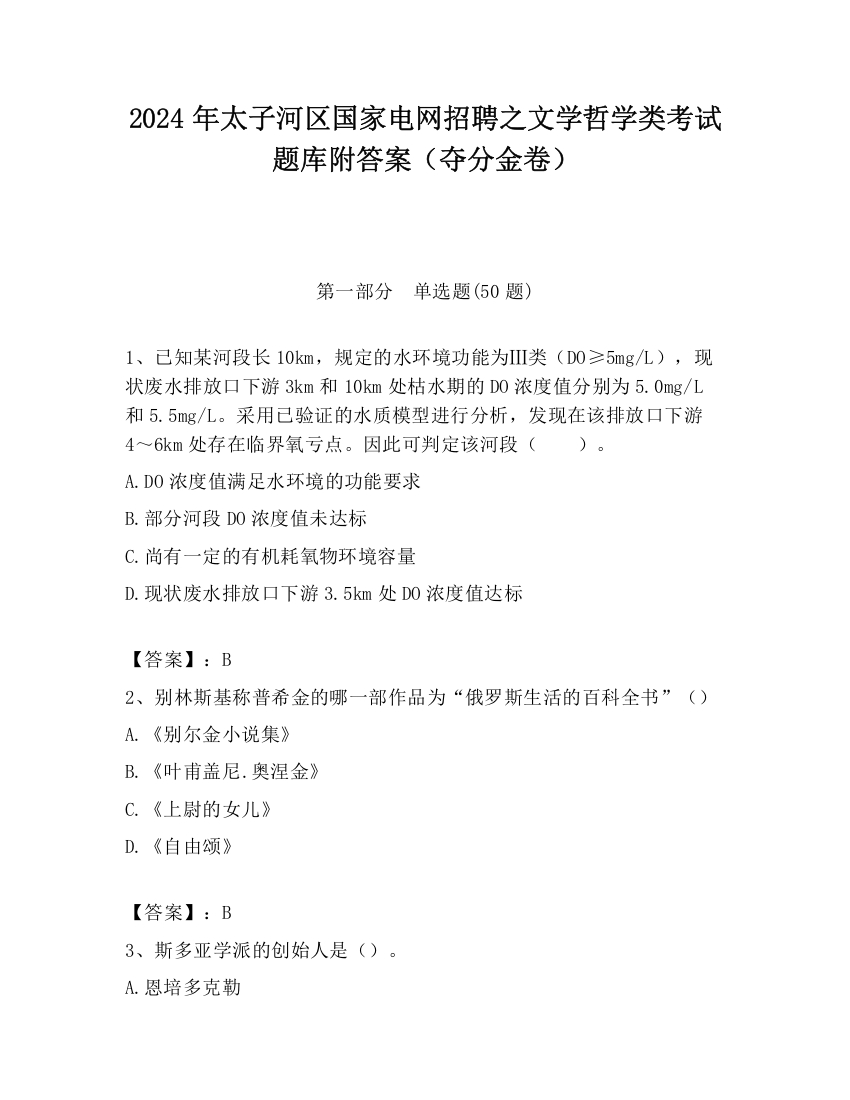 2024 年太子河区国家电网招聘之文学哲学类考试题库附答案（夺分金卷）

第一部分　单选题(50 题)

1、已知某河段长 10km，规定的水环境功能为Ⅲ类（DO≥5mg/L），现状废水排放口下游 3km 和 10km 处枯水期的 DO 浓度值分别为 5.0mg/L 和 5.5mg/L。采用已验证的水质模型进行分析，发现在该排放口下游 4～6km 处存在临界氧亏点。因此可判定该河段（　　）。

A.DO 浓度值满足水环境的功能要求

B.部分河段 DO 浓度值未达标

C.尚有一定的有机耗氧物环境容量

D.现状废水排放口下游 3.5km 处 DO 浓度值达标

【答案】：B

2、别林斯基称普希金的哪一部作品为“俄罗斯生活的百科全书”（）

A.《别尔金小说集》

B.《叶甫盖尼.奥涅金》

C.《上尉的女儿》

D.《自由颂》

【答案】：B

3、斯多亚学派的创始人是（）。

A.恩培多克勒